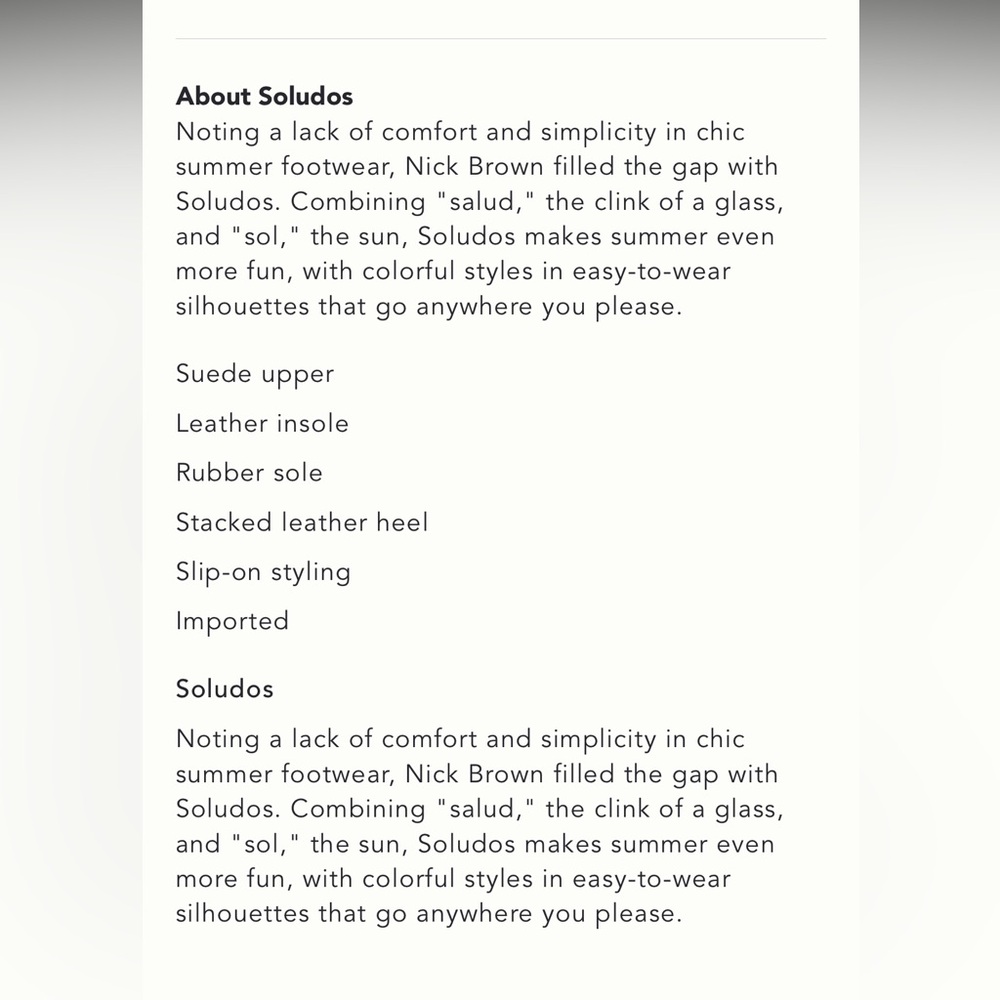 About Soludos
Noting a lack of comfort and simplicity in chic summer footwear, Nick Brown filled the gap with Soludos. Combining "salud," the clink of a glass, and "sol," the sun, Soludos makes summer even more fun, with colorful styles in easy-to-wear silhouettes that go anywhere you please.

Suede upper

Leather insole

Rubber sole

Stacked leather heel

Slip-on styling

Imported

Soludos

Noting a lack of comfort and simplicity in chic summer footwear, Nick Brown filled the gap with Soludos. Combining "salud," the clink of a glass, and "sol," the sun, Soludos makes summer even more fun, with colorful styles in easy-to-wear silhouettes that go anywhere you please.